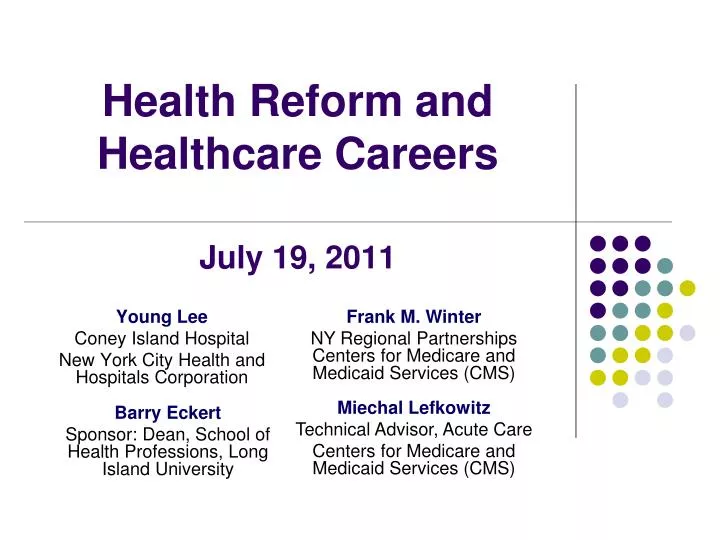 Health Reform and Healthcare Careers

July 19, 2011

Young Lee
Coney Island Hospital
New York City Health and Hospitals Corporation

Barry Eckert
Sponsor: Dean, School of Health Professions, Long Island University

Frank M. Winter
NY Regional Partnerships
Centers for Medicare and Medicaid Services (CMS)

Miechal Lefkowitz
Technical Advisor, Acute Care
Centers for Medicare and Medicaid Services (CMS)